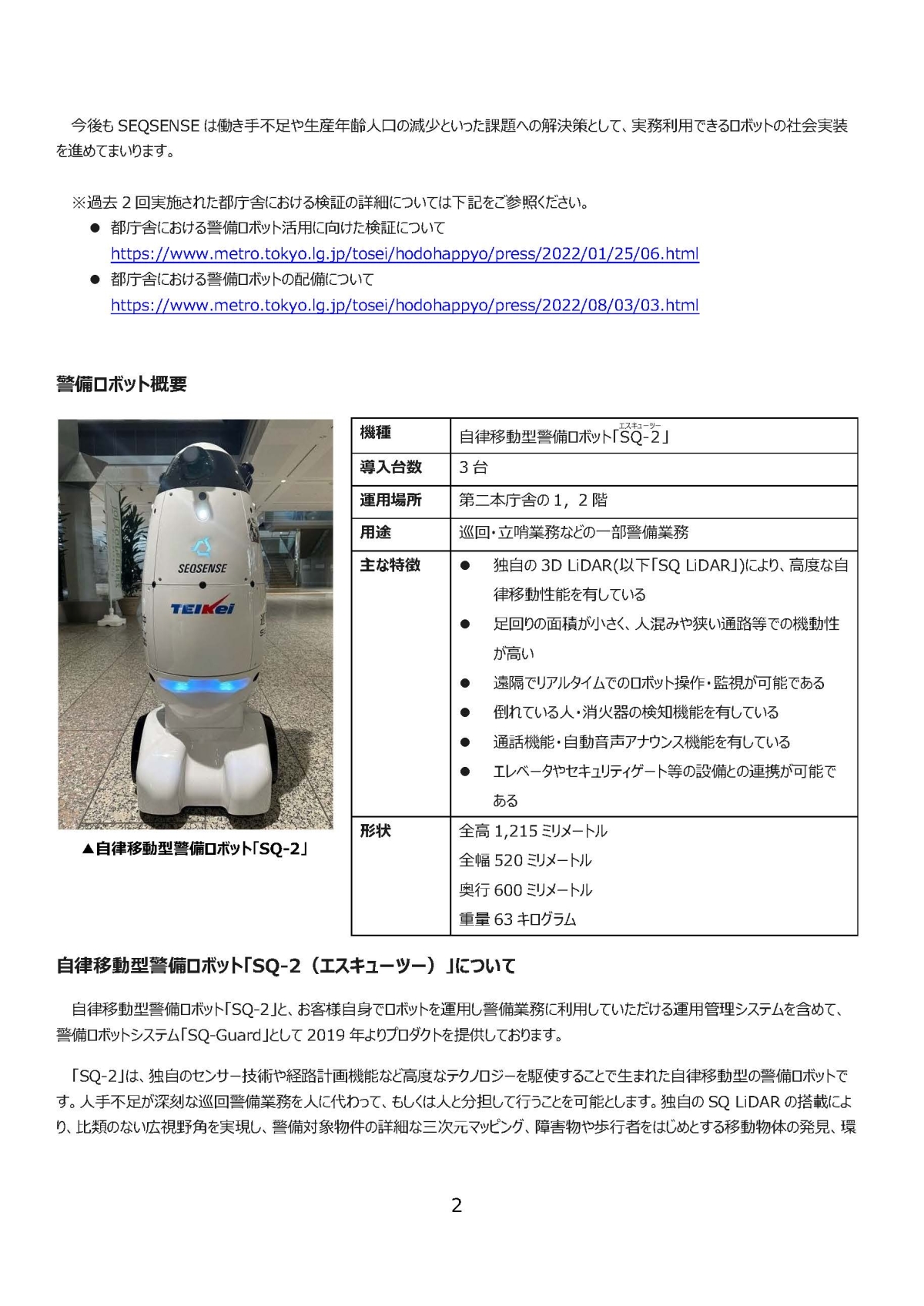 今後も SEQSENSE は働き手不足や生産年齢人口の減少といった課題への解決策として、実務利用できるロボットの社会実装を進めてまいります。

※過去 2 回実施された都庁舎における検証の詳細については下記をご参照ください。
● 都庁舎における警備ロボット活用に向けた検証について
https://www.metro.tokyo.lg.jp/tosei/hodohappyo/press/2022/01/25/06.html
● 都庁舎における警備ロボットの配備について
https://www.metro.tokyo.lg.jp/tosei/hodohappyo/press/2022/08/03/03.html

警備ロボット概要

SEQSENSE
TEIKei

▲自律移動型警備ロボット「SQ-2」

| 機種 | 自律移動型警備ロボット「SQ-2」(エスキューツー) |
|---|---|
| 導入台数 | 3 台 |
| 運用場所 | 第二本庁舎の 1，2 階 |
| 用途 | 巡回・立哨業務などの一部警備業務 |
| 主な特徴 | ● 独自の 3D LiDAR(以下「SQ LiDAR」)により、高度な自律移動性能を有している ● 足回りの面積が小さく、人混みや狭い通路等での機動性が高い ● 遠隔でリアルタイムでのロボット操作・監視が可能である ● 倒れている人・消火器の検知機能を有している ● 通話機能・自動音声アナウンス機能を有している ● エレベータやセキュリティゲート等の設備との連携が可能である |
| 形状 | 全高 1,215 ミリメートル 全幅 520 ミリメートル 奥行 600 ミリメートル 重量 63 キログラム |

自律移動型警備ロボット「SQ-2（エスキューツー）」について

自律移動型警備ロボット「SQ-2」と、お客様自身でロボットを運用し警備業務に利用していただける運用管理システムを含めて、警備ロボットシステム「SQ-Guard」として 2019 年よりプロダクトを提供しております。

「SQ-2」は、独自のセンサー技術や経路計画機能など高度なテクノロジーを駆使することで生まれた自律移動型の警備ロボットです。人手不足が深刻な巡回警備業務を人に代わって、もしくは人と分担して行うことを可能とします。独自の SQ LiDAR の搭載により、比類のない広視野角を実現し、警備対象物件の詳細な三次元マッピング、障害物や歩行者をはじめとする移動物体の発見、環

2